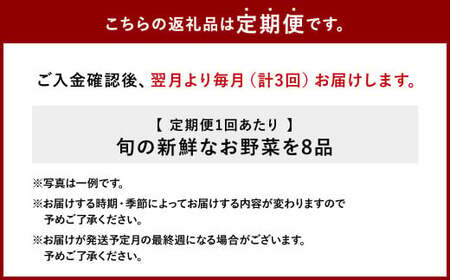 こちらの返礼品は定期便です。

ご入金確認後、翌月より毎月（計3回）お届けします。

【 定期便1回あたり 】
旬の新鮮なお野菜を8品

※写真は一例です。

※お届けする時期・季節によってお届けする内容が変わりますので予めご了承ください。

※お届けが発送予定月の最終週になる場合がございます。予めご了承ください。